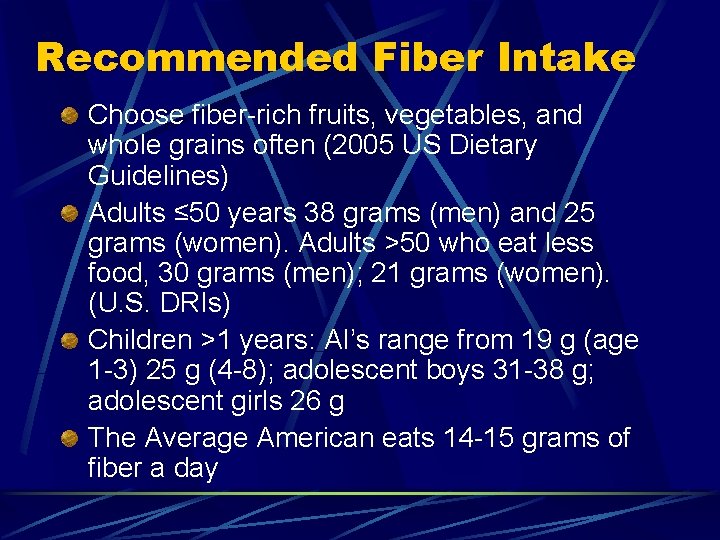 Recommended Fiber Intake

Choose fiber-rich fruits, vegetables, and whole grains often (2005 US Dietary Guidelines)

Adults ≤50 years 38 grams (men) and 25 grams (women). Adults >50 who eat less food, 30 grams (men); 21 grams (women). (U.S. DRIs)

Children >1 years: AI's range from 19 g (age 1-3) 25 g (4-8); adolescent boys 31-38 g; adolescent girls 26 g

The Average American eats 14-15 grams of fiber a day